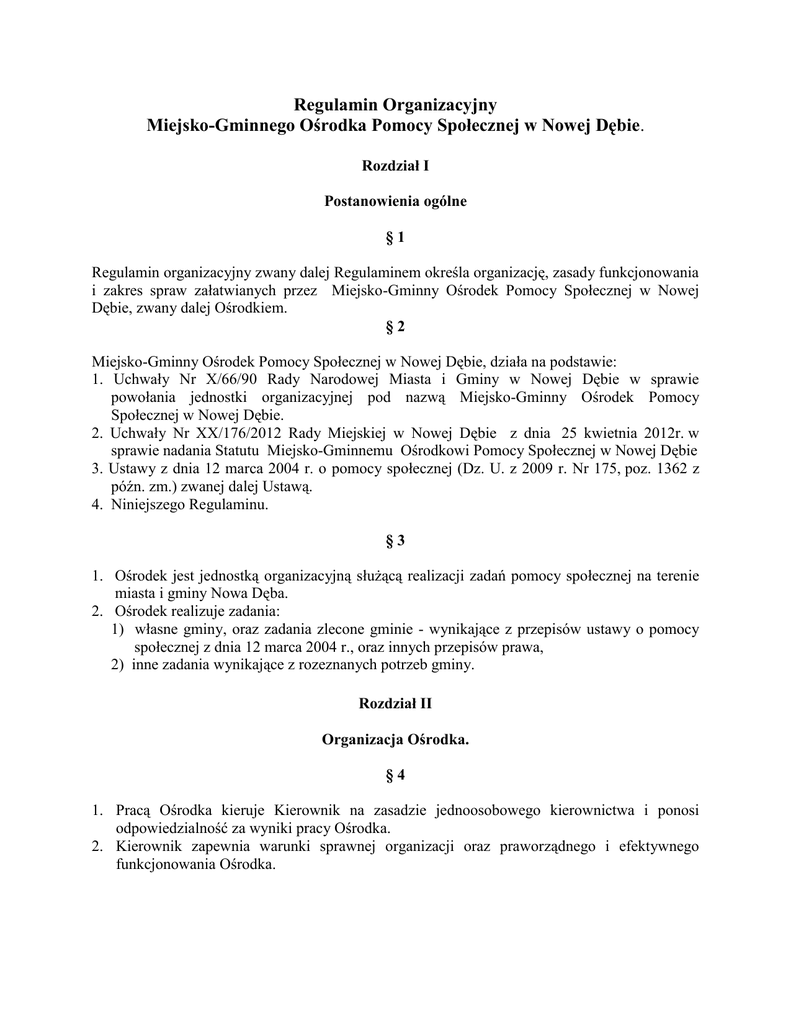 Regulamin Organizacyjny
Miejsko-Gminnego Ośrodka Pomocy Społecznej w Nowej Dębie.

Rozdział I

Postanowienia ogólne

§ 1

Regulamin organizacyjny zwany dalej Regulaminem określa organizację, zasady funkcjonowania i zakres spraw załatwianych przez Miejsko-Gminny Ośrodek Pomocy Społecznej w Nowej Dębie, zwany dalej Ośrodkiem.

§ 2

Miejsko-Gminny Ośrodek Pomocy Społecznej w Nowej Dębie, działa na podstawie:
1. Uchwały Nr X/66/90 Rady Narodowej Miasta i Gminy w Nowej Dębie w sprawie powołania jednostki organizacyjnej pod nazwą Miejsko-Gminny Ośrodek Pomocy Społecznej w Nowej Dębie.
2. Uchwały Nr XX/176/2012 Rady Miejskiej w Nowej Dębie z dnia 25 kwietnia 2012r. w sprawie nadania Statutu Miejsko-Gminnemu Ośrodkowi Pomocy Społecznej w Nowej Dębie
3. Ustawy z dnia 12 marca 2004 r. o pomocy społecznej (Dz. U. z 2009 r. Nr 175, poz. 1362 z późn. zm.) zwanej dalej Ustawą.
4. Niniejszego Regulaminu.

§ 3

1. Ośrodek jest jednostką organizacyjną służącą realizacji zadań pomocy społecznej na terenie miasta i gminy Nowa Dęba.
2. Ośrodek realizuje zadania:
1) własne gminy, oraz zadania zlecone gminie - wynikające z przepisów ustawy o pomocy społecznej z dnia 12 marca 2004 r., oraz innych przepisów prawa,
2) inne zadania wynikające z rozeznanych potrzeb gminy.

Rozdział II

Organizacja Ośrodka.

§ 4

1. Pracą Ośrodka kieruje Kierownik na zasadzie jednoosobowego kierownictwa i ponosi odpowiedzialność za wyniki pracy Ośrodka.
2. Kierownik zapewnia warunki sprawnej organizacji oraz praworządnego i efektywnego funkcjonowania Ośrodka.